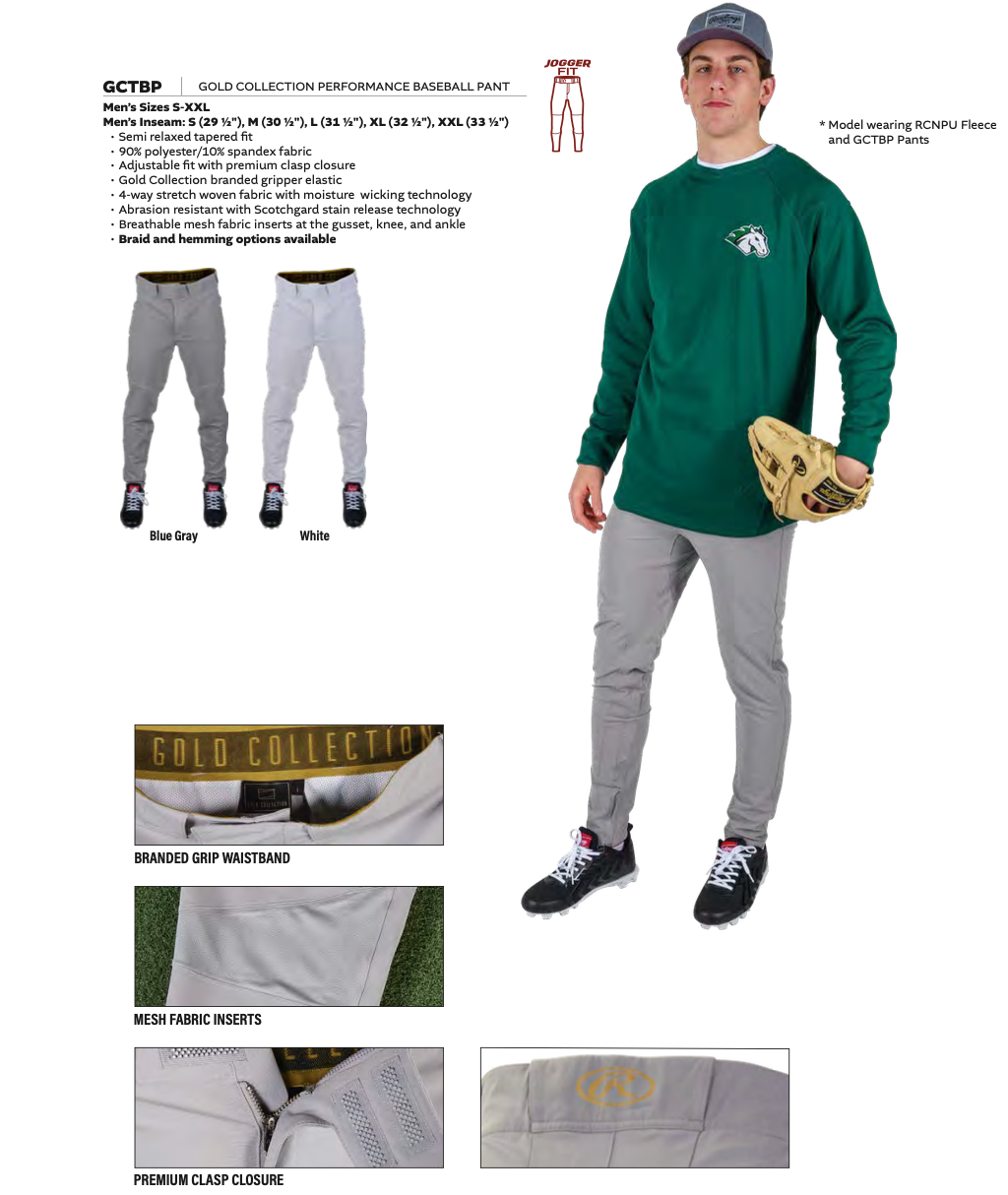 GCTBP GOLD COLLECTION PERFORMANCE BASEBALL PANT

JOGGER FIT

Men's Sizes S-XXL
Men's Inseam: S (29 ½"), M (30 ½"), L (31 ½"), XL (32 ½"), XXL (33 ½")
• Semi relaxed tapered fit
• 90% polyester/10% spandex fabric
• Adjustable fit with premium clasp closure
• Gold Collection branded gripper elastic
• 4-way stretch woven fabric with moisture wicking technology
• Abrasion resistant with Scotchgard stain release technology
• Breathable mesh fabric inserts at the gusset, knee, and ankle
• Braid and hemming options available

* Model wearing RCNPU Fleece and GCTBP Pants

Blue Gray

White

GOLD COLLECTION

BRANDED GRIP WAISTBAND

MESH FABRIC INSERTS

PREMIUM CLASP CLOSURE